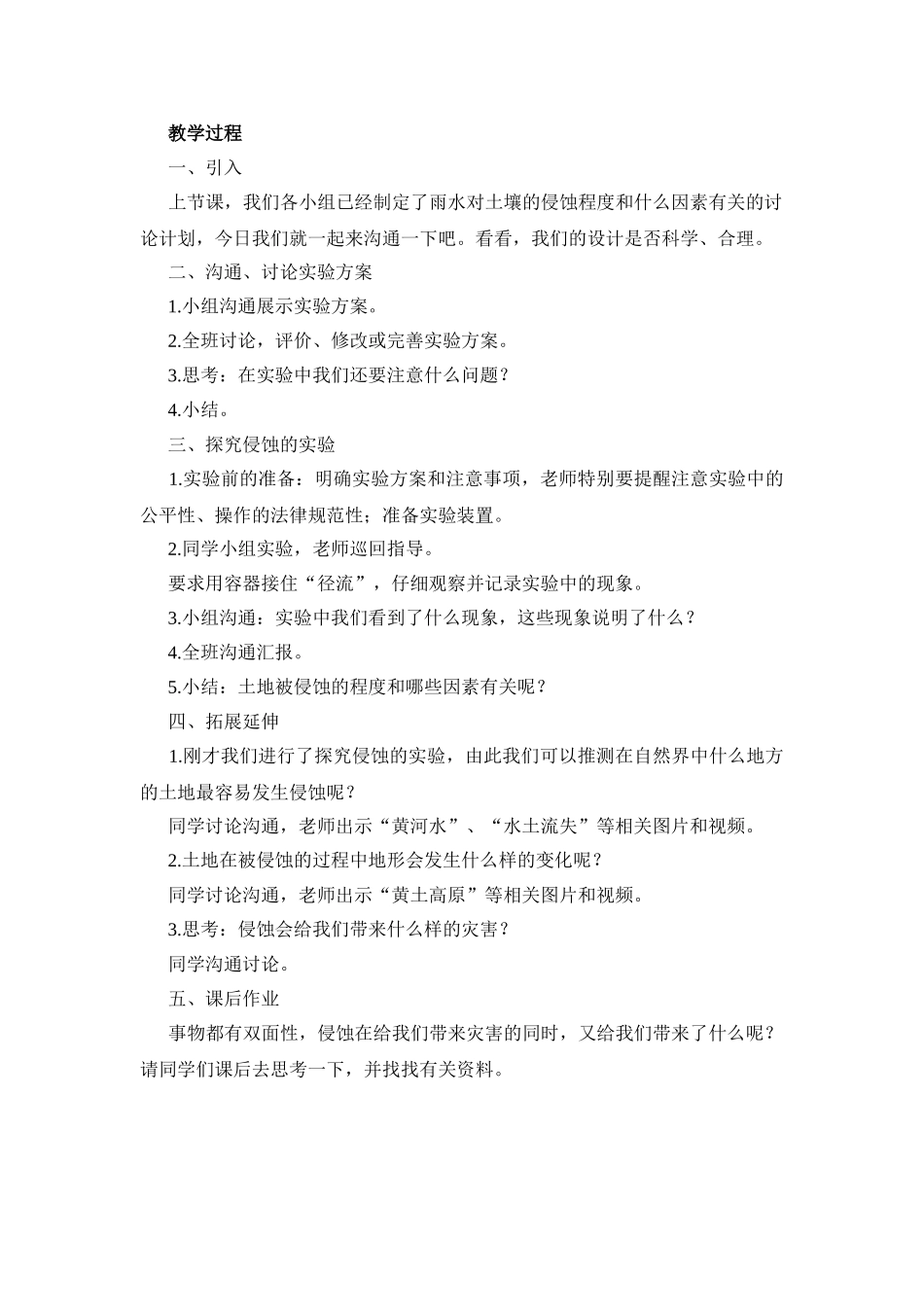 教学过程

一、引入

上节课，我们各小组已经制定了雨水对土壤的侵蚀程度和什么因素有关的讨论计划，今日我们就一起来沟通一下吧。看看，我们的设计是否科学、合理。

二、沟通、讨论实验方案

1.小组沟通展示实验方案。

2.全班讨论，评价、修改或完善实验方案。

3.思考：在实验中我们还要注意什么问题？

4.小结。

三、探究侵蚀的实验

1.实验前的准备：明确实验方案和注意事项，老师特别要提醒注意实验中的公平性、操作的法律规范性；准备实验装置。

2.同学小组实验，老师巡回指导。

要求用容器接住“径流”，仔细观察并记录实验中的现象。

3.小组沟通：实验中我们看到了什么现象，这些现象说明了什么？

4.全班沟通汇报。

5.小结：土地被侵蚀的程度和哪些因素有关呢？

四、拓展延伸

1.刚才我们进行了探究侵蚀的实验，由此我们可以推测在自然界中什么地方的土地最容易发生侵蚀呢？

同学讨论沟通，老师出示“黄河水”、“水土流失”等相关图片和视频。

2.土地在被侵蚀的过程中地形会发生什么样的变化呢？

同学讨论沟通，老师出示“黄土高原”等相关图片和视频。

3.思考：侵蚀会给我们带来什么样的灾害？

同学沟通讨论。

五、课后作业

事物都有双面性，侵蚀在给我们带来灾害的同时，又给我们带来了什么呢？请同学们课后去思考一下，并找找有关资料。